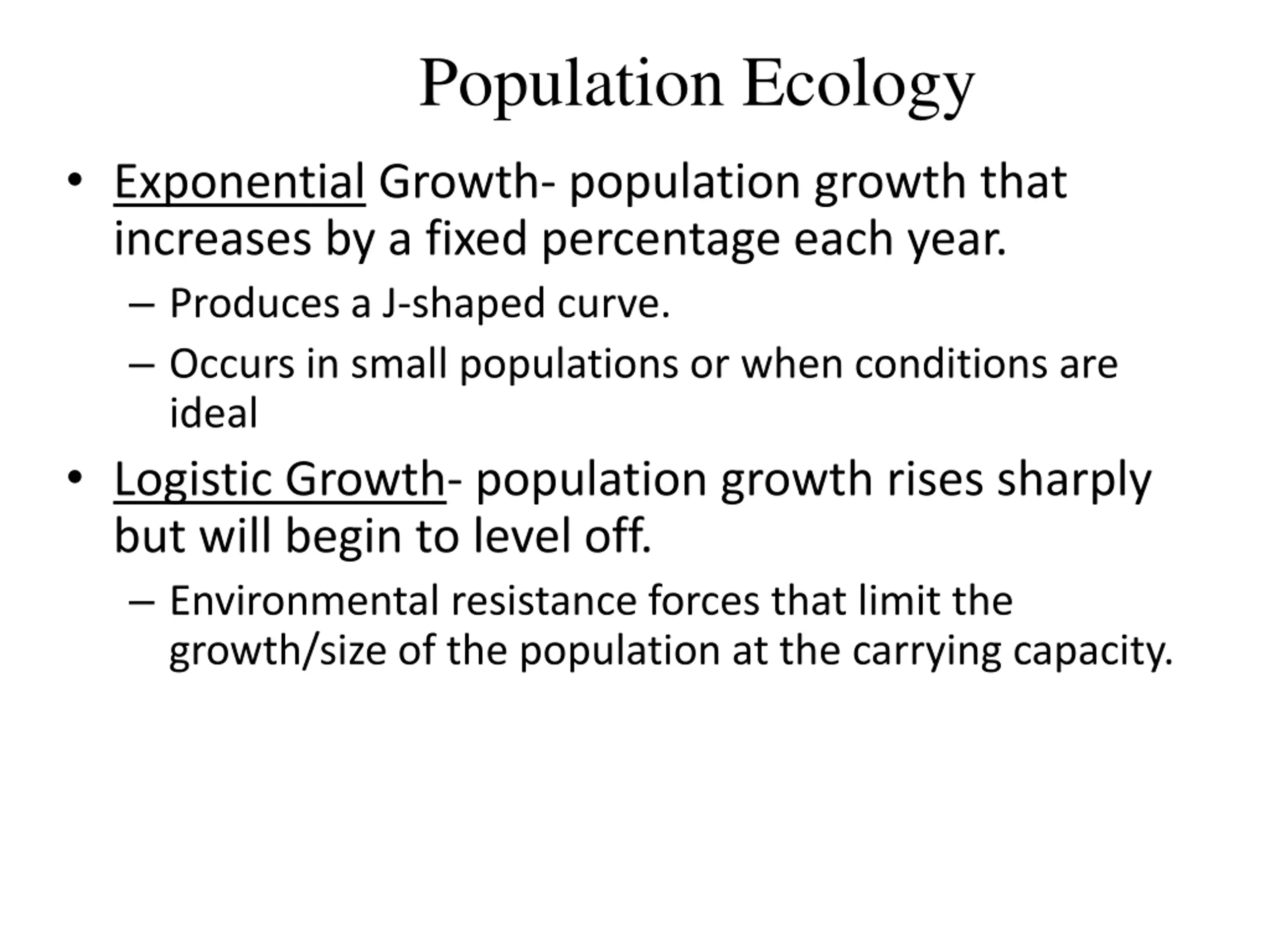 Population Ecology

• Exponential Growth- population growth that increases by a fixed percentage each year.

– Produces a J-shaped curve.

– Occurs in small populations or when conditions are ideal

• Logistic Growth- population growth rises sharply but will begin to level off.

– Environmental resistance forces that limit the growth/size of the population at the carrying capacity.